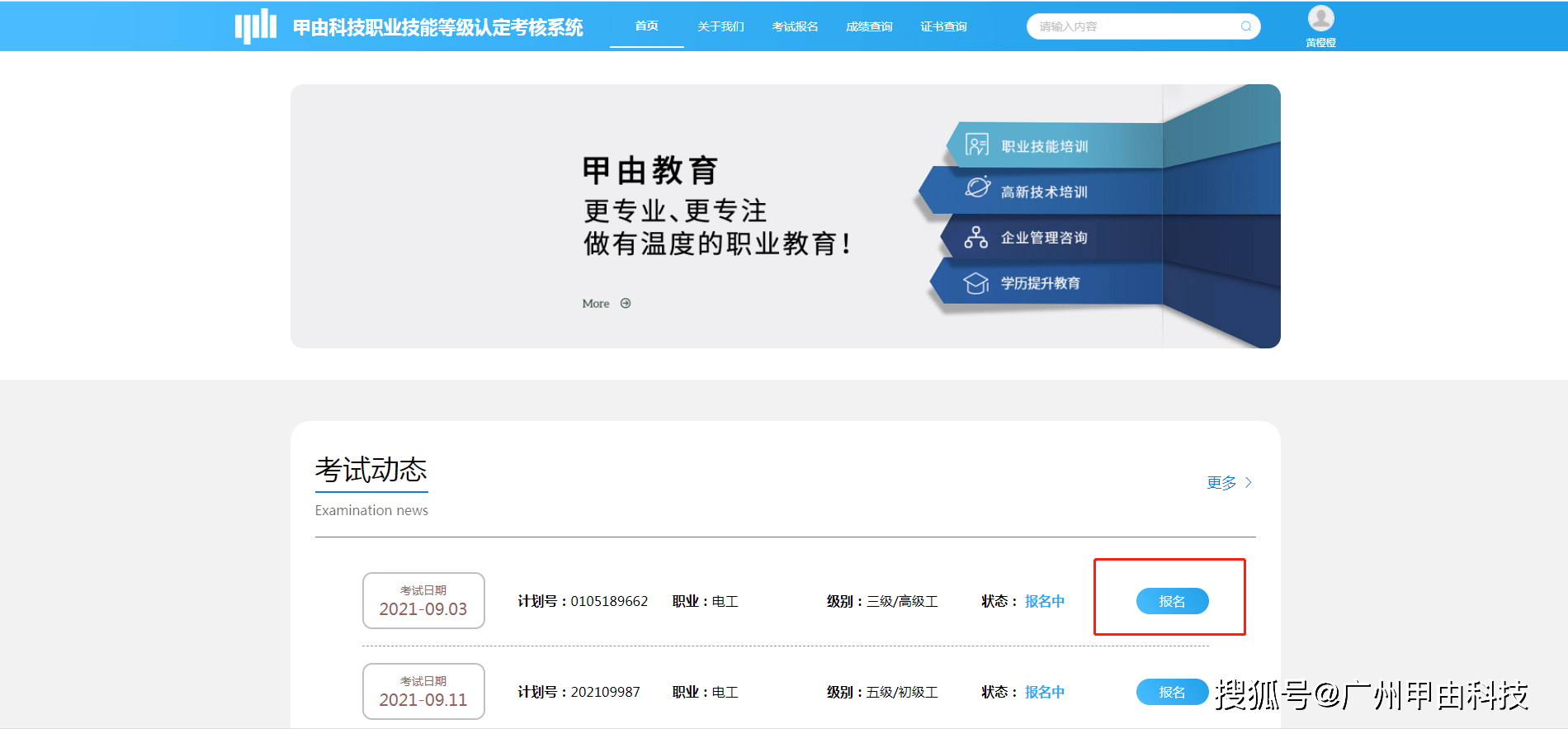 甲由科技职业技能等级认定考核系统

首页 关于我们 考试报名 成绩查询 证书查询

请输入内容

黄橙橙

甲由教育
更专业、更专注
做有温度的职业教育！

More

职业技能培训
高新技术培训
企业管理咨询
学历提升教育

考试动态
Examination news

更多

考试日期
2021-09.03
计划号：0105189662 职业：电工 级别：三级/高级工 状态：报名中
报名

考试日期
2021-09.11
计划号：202109987 职业：电工 级别：五级/初级工 状态：报名中
报名

搜狐号@广州甲由科技